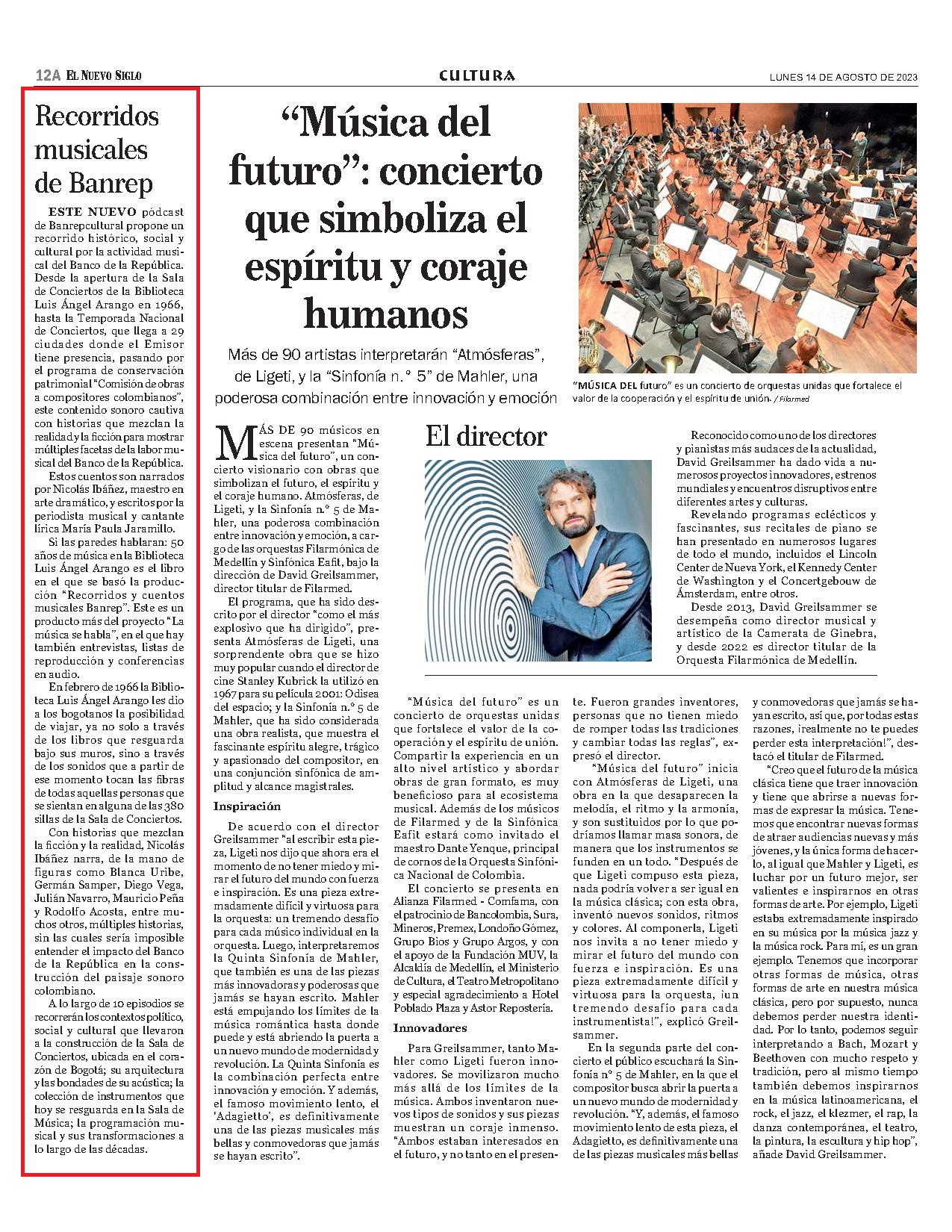 12A EL NUEVO SIGLO

CULTURA

LUNES 14 DE AGOSTO DE 2023

Recorridos musicales de Banrep

ESTE NUEVO pódcast de Banrepcultural propone un recorrido histórico, social y cultural por la actividad musical del Banco de la República. Desde la apertura de la Sala de Conciertos de la Biblioteca Luis Ángel Arango en 1966, hasta la Temporada Nacional de Conciertos, que llega a 29 ciudades donde el Emisor tiene presencia, pasando por el programa de conservación patrimonial "Comisión de obras a compositores colombianos", este contenido sonoro cautiva con historias que mezclan la realidad y la ficción para mostrar múltiples facetas de la labor musical del Banco de la República.

Estos cuentos son narrados por Nicolás Ibáñez, maestro en arte dramático, y escritos por la periodista musical y cantante lírica María Paula Jaramillo.

Si las paredes hablaran: 50 años de música en la Biblioteca Luis Ángel Arango es el libro en el que se basó la producción "Recorridos y cuentos musicales Banrep". Este es un producto más del proyecto "La música se habla", en el que hay también entrevistas, listas de reproducción y conferencias en audio.

En febrero de 1966 la Biblioteca Luis Ángel Arango les dio a los bogotanos la posibilidad de viajar, ya no solo a través de los libros que resguarda bajo sus muros, sino a través de los sonidos que a partir de ese momento tocan las fibras de todas aquellas personas que se sientan en alguna de las 380 sillas de la Sala de Conciertos.

Con historias que mezclan la ficción y la realidad, Nicolás Ibáñez narra, de la mano de figuras como Blanca Uribe, Germán Samper, Diego Vega, Julián Navarro, Mauricio Peña y Rodolfo Acosta, entre muchos otros, múltiples historias, sin las cuales sería imposible entender el impacto del Banco de la República en la construcción del paisaje sonoro colombiano.

A lo largo de 10 episodios se recorrerán los contextos político, social y cultural que llevaron a la construcción de la Sala de Conciertos, ubicada en el corazón de Bogotá; su arquitectura y las bondades de su acústica; la colección de instrumentos que hoy se resguarda en la Sala de Música; la programación musical y sus transformaciones a lo largo de las décadas.

"Música del futuro": concierto que simboliza el espíritu y coraje humanos

Más de 90 artistas interpretarán "Atmósferas", de Ligeti, y la "Sinfonía n.° 5" de Mahler, una poderosa combinación entre innovación y emoción

"MÚSICA DEL futuro" es un concierto de orquestas unidas que fortalece el valor de la cooperación y el espíritu de unión. / Filarmed

MÁS DE 90 músicos en escena presentan "Música del futuro", un concierto visionario con obras que simbolizan el futuro, el espíritu y el coraje humano. Atmósferas, de Ligeti, y la Sinfonía n.° 5 de Mahler, una poderosa combinación entre innovación y emoción, a cargo de las orquestas Filarmónica de Medellín y Sinfónica Eafit, bajo la dirección de David Greilsammer, director titular de Filarmed.

El programa, que ha sido descrito por el director "como el más explosivo que ha dirigido", presenta Atmósferas de Ligeti, una sorprendente obra que se hizo muy popular cuando el director de cine Stanley Kubrick la utilizó en 1967 para su película 2001: Odisea del espacio; y la Sinfonía n.° 5 de Mahler, que ha sido considerada una obra realista, que muestra el fascinante espíritu alegre, trágico y apasionado del compositor, en una conjunción sinfónica de amplitud y alcance magistrales.

Inspiración

De acuerdo con el director Greilsammer "al escribir esta pieza, Ligeti nos dijo que ahora era el momento de no tener miedo y mirar el futuro del mundo con fuerza e inspiración. Es una pieza extremadamente difícil y virtuosa para la orquesta: un tremendo desafío para cada músico individual en la orquesta. Luego, interpretaremos la Quinta Sinfonía de Mahler, que también es una de las piezas más innovadoras y poderosas que jamás se hayan escrito. Mahler está empujando los límites de la música romántica hasta donde puede y está abriendo la puerta a un nuevo mundo de modernidad y revolución. La Quinta Sinfonía es la combinación perfecta entre innovación y emoción. Y además, el famoso movimiento lento, el 'Adagietto', es definitivamente una de las piezas musicales más bellas y conmovedoras que jamás se hayan escrito".

El director

Reconocido como uno de los directores y pianistas más audaces de la actualidad, David Greilsammer ha dado vida a numerosos proyectos innovadores, estrenos mundiales y encuentros disruptivos entre diferentes artes y culturas.

Revelando programas eclécticos y fascinantes, sus recitales de piano se han presentado en numerosos lugares de todo el mundo, incluidos el Lincoln Center de Nueva York, el Kennedy Center de Washington y el Concertgebouw de Ámsterdam, entre otros.

Desde 2013, David Greilsammer se desempeña como director musical y artístico de la Camerata de Ginebra, y desde 2022 es director titular de la Orquesta Filarmónica de Medellín.

"Música del futuro" es un concierto de orquestas unidas que fortalece el valor de la cooperación y el espíritu de unión. Compartir la experiencia en un alto nivel artístico y abordar obras de gran formato, es muy beneficioso para el ecosistema musical. Además de los músicos de Filarmed y de la Sinfónica Eafit estará como invitado el maestro Dante Yenque, principal de cornos de la Orquesta Sinfónica Nacional de Colombia.

El concierto se presenta en Alianza Filarmed - Comfama, con el patrocinio de Bancolombia, Sura, Mineros, Premex, Londoño Gómez, Grupo Bios y Grupo Argos, y con el apoyo de la Fundación MUV, la Alcaldía de Medellín, el Ministerio de Cultura, el Teatro Metropolitano y especial agradecimiento a Hotel Poblado Plaza y Astor Repostería.

Innovadores

Para Greilsammer, tanto Mahler como Ligeti fueron innovadores. Se movilizaron mucho más allá de los límites de la música. Ambos inventaron nuevos tipos de sonidos y sus piezas muestran un coraje inmenso. "Ambos estaban interesados en el futuro, y no tanto en el presente. Fueron grandes inventores, personas que no tienen miedo de romper todas las tradiciones y cambiar todas las reglas", expresó el director.

"Música del futuro" inicia con Atmósferas de Ligeti, una obra en la que desaparecen la melodía, el ritmo y la armonía, y son sustituidos por lo que podríamos llamar masa sonora, de manera que los instrumentos se funden en un todo. "Después de que Ligeti compuso esta pieza, nada podría volver a ser igual en la música clásica; con esta obra, inventó nuevos sonidos, ritmos y colores. Al componerla, Ligeti nos invita a no tener miedo y mirar el futuro del mundo con fuerza e inspiración. Es una pieza extremadamente difícil y virtuosa para la orquesta, ¡un tremendo desafío para cada instrumentista!", explicó Greilsammer.

En la segunda parte del concierto el público escuchará la Sinfonía n° 5 de Mahler, en la que el compositor busca abrir la puerta a un nuevo mundo de modernidad y revolución. "Y, además, el famoso movimiento lento de esta pieza, el Adagietto, es definitivamente una de las piezas musicales más bellas y conmovedoras que jamás se hayan escrito, así que, por todas estas razones, ¡realmente no te puedes perder esta interpretación!", destacó el titular de Filarmed.

"Creo que el futuro de la música clásica tiene que traer innovación y tiene que abrirse a nuevas formas de expresar la música. Tenemos que encontrar nuevas formas de atraer audiencias nuevas y más jóvenes, y la única forma de hacerlo, al igual que Mahler y Ligeti, es luchar por un futuro mejor, ser valientes e inspirarnos en otras formas de arte. Por ejemplo, Ligeti estaba extremadamente inspirado en su música por la música jazz y la música rock. Para mí, es un gran ejemplo. Tenemos que incorporar otras formas de música, otras formas de arte en nuestra música clásica, pero por supuesto, nunca debemos perder nuestra identidad. Por lo tanto, podemos seguir interpretando a Bach, Mozart y Beethoven con mucho respeto y tradición, pero al mismo tiempo también debemos inspirarnos en la música latinoamericana, el rock, el jazz, el klezmer, el rap, la danza contemporánea, el teatro, la pintura, la escultura y hip hop", añade David Greilsammer.